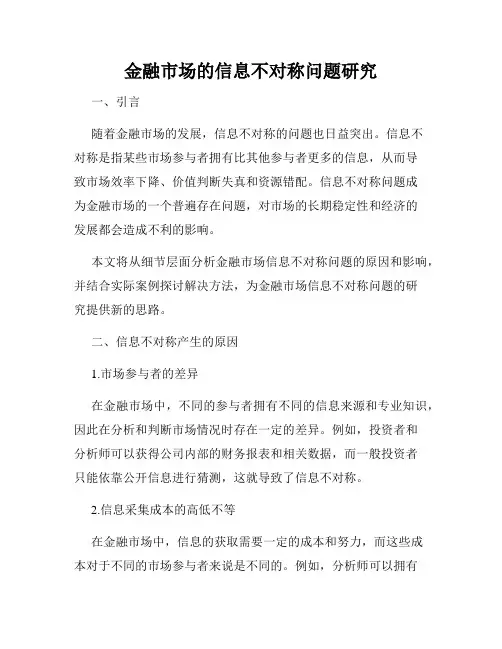 金融市场的信息不对称问题研究

一、引言

随着金融市场的发展，信息不对称的问题也日益突出。信息不对称是指某些市场参与者拥有比其他参与者更多的信息，从而导致市场效率下降、价值判断失真和资源错配。信息不对称问题成为金融市场的一个普遍存在问题，对市场的长期稳定性和经济的发展都会造成不利的影响。

本文将从细节层面分析金融市场信息不对称问题的原因和影响，并结合实际案例探讨解决方法，为金融市场信息不对称问题的研究提供新的思路。

二、信息不对称产生的原因

1.市场参与者的差异

在金融市场中，不同的参与者拥有不同的信息来源和专业知识，因此在分析和判断市场情况时存在一定的差异。例如，投资者和分析师可以获得公司内部的财务报表和相关数据，而一般投资者只能依靠公开信息进行猜测，这就导致了信息不对称。

2.信息采集成本的高低不等

在金融市场中，信息的获取需要一定的成本和努力，而这些成本对于不同的市场参与者来说是不同的。例如，分析师可以拥有